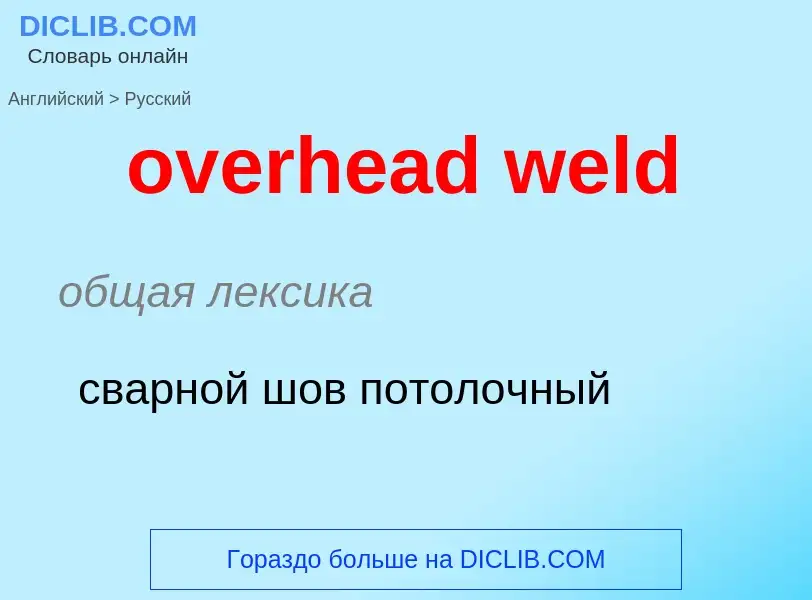 DICLIB.COM
Словарь онлайн

Английский > Русский

overhead weld

общая лексика

сварной шов потолочный

Гораздо больше на DICLIB.COM